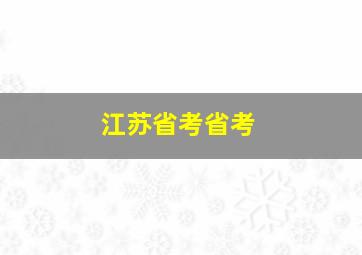 江苏省考省考